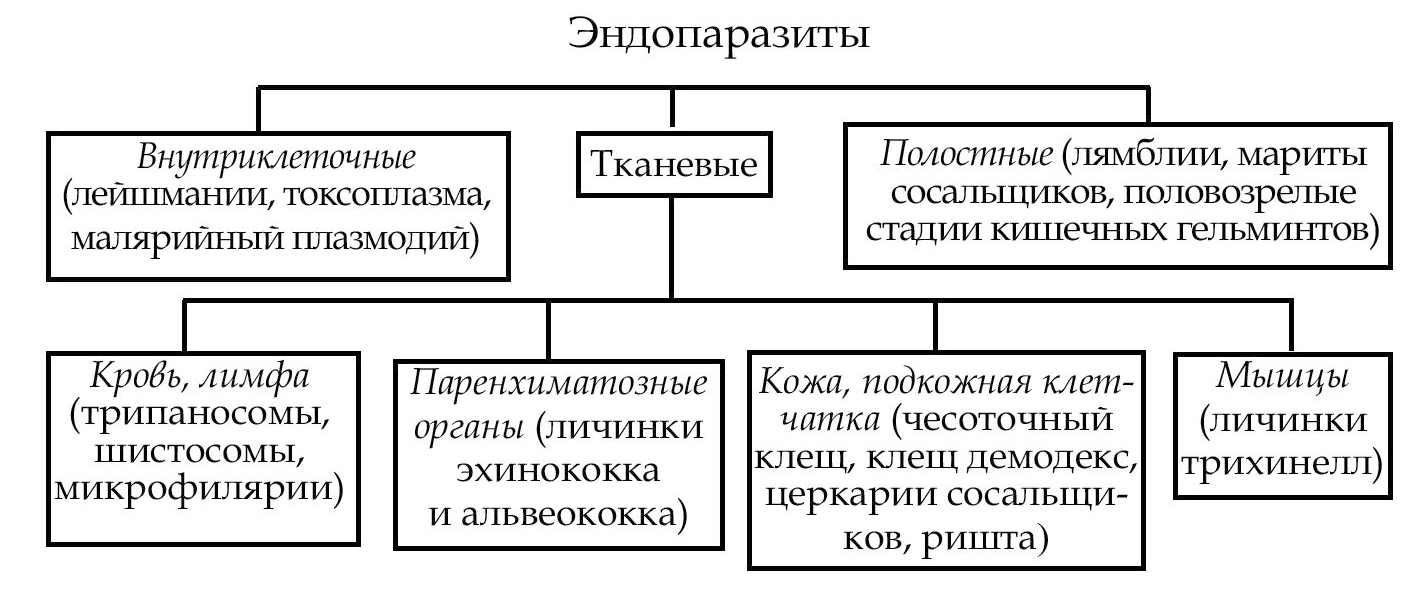 Эндопаразиты

Внутриклеточные (лейшмании, токсоплазма, малярийный плазмодий)

Тканевые

Полостные (лямблии, мариты сосальщиков, половозрелые стадии кишечных гельминтов)

Кровь, лимфа (трипаносомы, шистосомы, микрофилярии)

Паренхиматозные органы (личинки эхинококка и альвеококка)

Кожа, подкожная клетчатка (чесоточный клещ, клещ демодекс, церкарии сосальщиков, ришта)

Мышцы (личинки трихинелл)